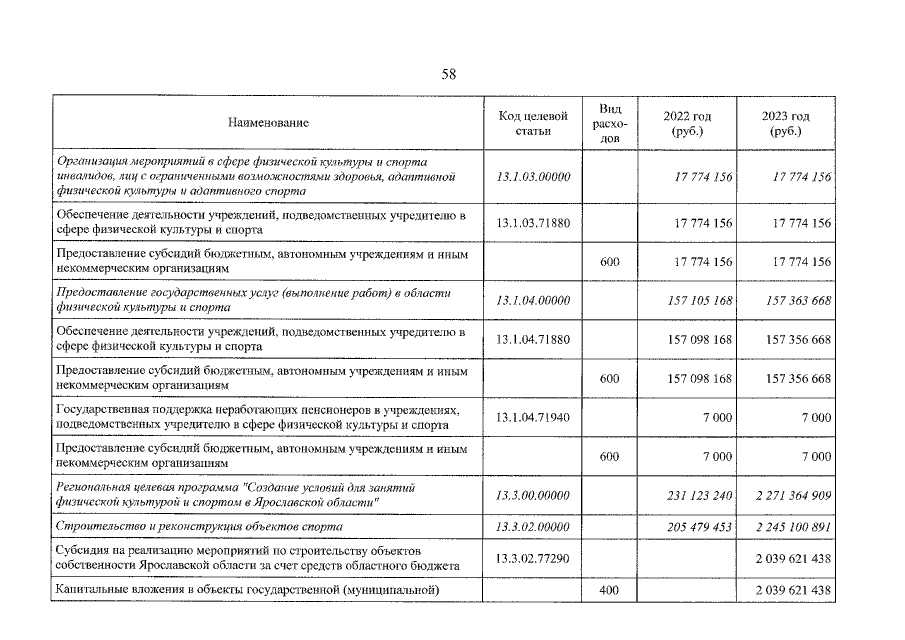 58

| Наименование | Код целевой статьи | Вид расходов | 2022 год (руб.) | 2023 год (руб.) |
|---|---|---|---|---|
| Организация мероприятий в сфере физической культуры и спорта инвалидов, лиц с ограниченными возможностями здоровья, адаптивной физической культуры и адаптивного спорта | 13.1.03.00000 | | 17 774 156 | 17 774 156 |
| Обеспечение деятельности учреждений, подведомственных учредителю в сфере физической культуры и спорта | 13.1.03.71880 | | 17 774 156 | 17 774 156 |
| Предоставление субсидий бюджетным, автономным учреждениям и иным некоммерческим организациям | | 600 | 17 774 156 | 17 774 156 |
| Предоставление государственных услуг (выполнение работ) в области физической культуры и спорта | 13.1.04.00000 | | 157 105 168 | 157 363 668 |
| Обеспечение деятельности учреждений, подведомственных учредителю в сфере физической культуры и спорта | 13.1.04.71880 | | 157 098 168 | 157 356 668 |
| Предоставление субсидий бюджетным, автономным учреждениям и иным некоммерческим организациям | | 600 | 157 098 168 | 157 356 668 |
| Государственная поддержка неработающих пенсионеров в учреждениях, подведомственных учредителю в сфере физической культуры и спорта | 13.1.04.71940 | | 7 000 | 7 000 |
| Предоставление субсидий бюджетным, автономным учреждениям и иным некоммерческим организациям | | 600 | 7 000 | 7 000 |
| Региональная целевая программа "Создание условий для занятий физической культурой и спортом в Ярославской области" | 13.3.00.00000 | | 231 123 240 | 2 271 364 909 |
| Строительство и реконструкция объектов спорта | 13.3.02.00000 | | 205 479 453 | 2 245 100 891 |
| Субсидия на реализацию мероприятий по строительству объектов собственности Ярославской области за счет средств областного бюджета | 13.3.02.77290 | | | 2 039 621 438 |
| Капитальные вложения в объекты государственной (муниципальной) | | 400 | | 2 039 621 438 |